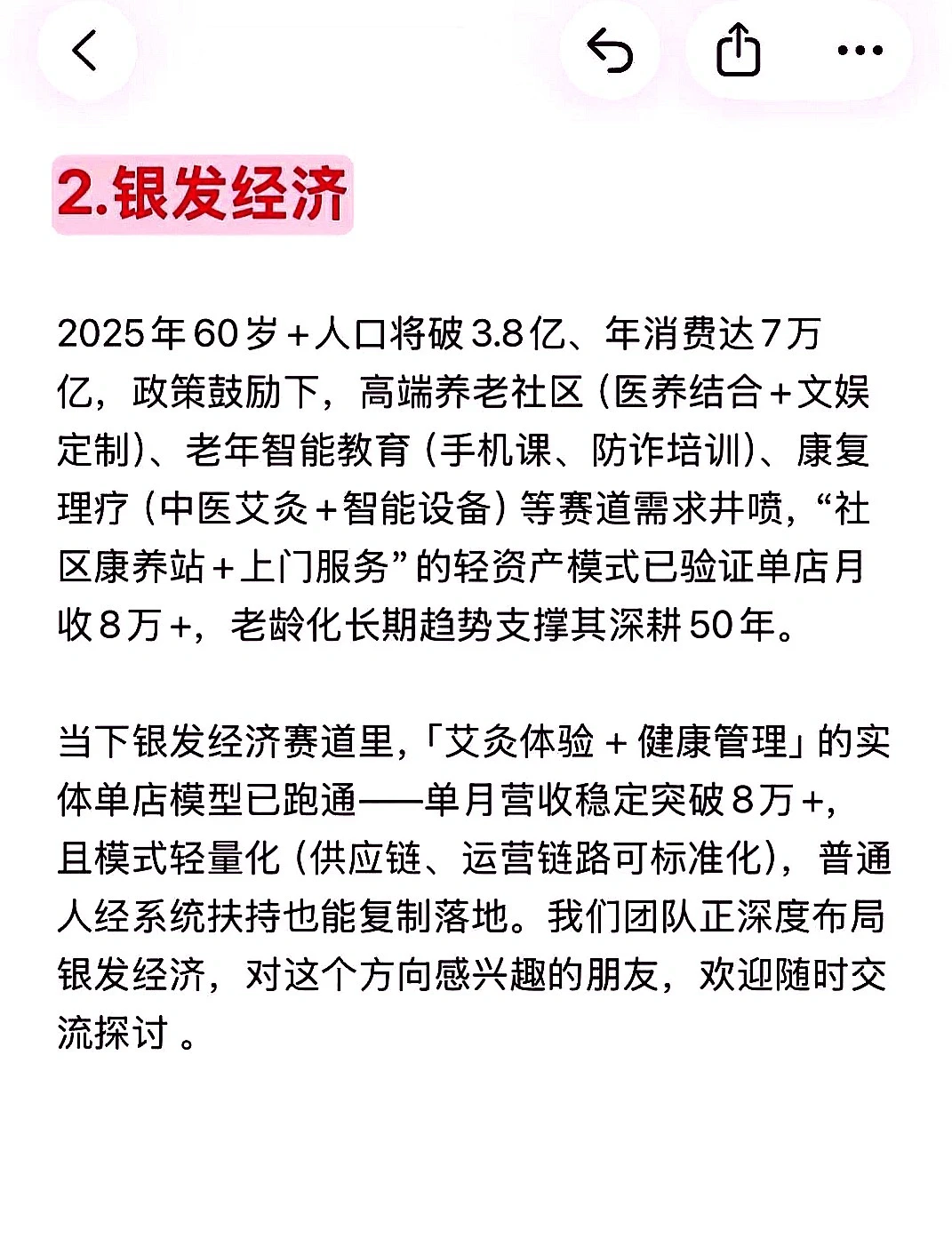 2.银发经济

2025年60岁+人口将破3.8亿、年消费达7万亿，政策鼓励下，高端养老社区（医养结合+文娱定制）、老年智能教育（手机课、防诈培训）、康复理疗（中医艾灸+智能设备）等赛道需求井喷，“社区康养站+上门服务”的轻资产模式已验证单店月收8万+，老龄化长期趋势支撑其深耕50年。

当下银发经济赛道里，「艾灸体验 + 健康管理」的实体单店模型已跑通——单月营收稳定突破8万+，且模式轻量化（供应链、运营链路可标准化），普通人经系统扶持也能复制落地。我们团队正深度布局银发经济，对这个方向感兴趣的朋友，欢迎随时交流探讨 。